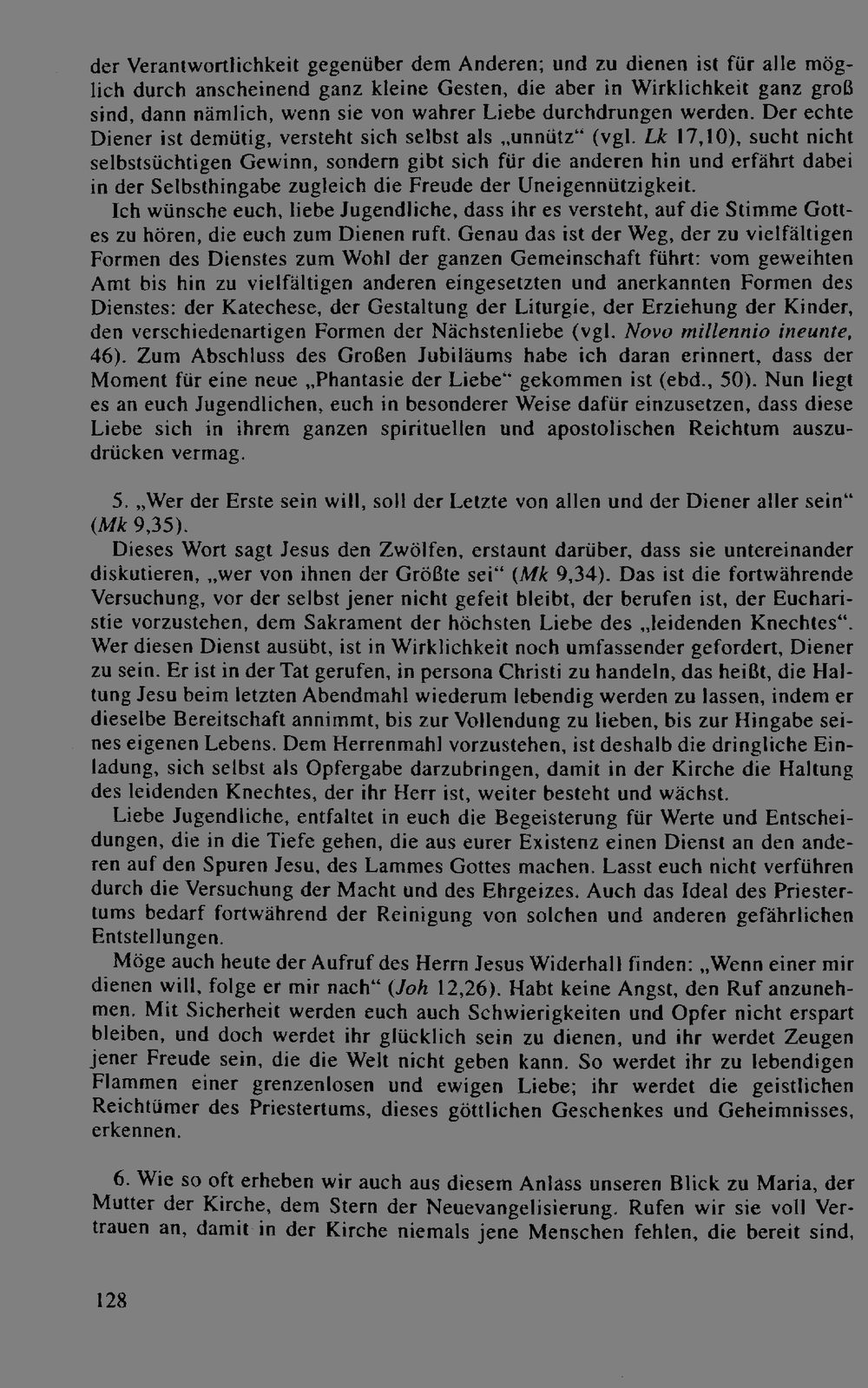 der Verantwortlichkeit gegenüber dem Anderen; und zu dienen ist für alle möglich durch anscheinend ganz kleine Gesten, die aber in Wirklichkeit ganz groß sind, dann nämlich, wenn sie von wahrer Liebe durchdrungen werden. Der echte Diener ist demütig, versteht sich selbst als „unnütz“ (vgl. Lk 17,10), sucht nicht selbstsüchtigen Gewinn, sondern gibt sich für die anderen hin und erfährt dabei in der Selbsthingabe zugleich die Freude der Uneigennützigkeit.

Ich wünsche euch, liebe Jugendliche, dass ihr es versteht, auf die Stimme Gottes zu hören, die euch zum Dienen ruft. Genau das ist der Weg, der zu vielfältigen Formen des Dienstes zum Wohl der ganzen Gemeinschaft führt: vom geweihten Amt bis hin zu vielfältigen anderen eingesetzten und anerkannten Formen des Dienstes: der Katechese, der Gestaltung der Liturgie, der Erziehung der Kinder, den verschiedenartigen Formen der Nächstenliebe (vgl. Novo millennio ineunte, 46). Zum Abschluss des Großen Jubiläums habe ich daran erinnert, dass der Moment für eine neue „Phantasie der Liebe“ gekommen ist (ebd., 50). Nun liegt es an euch Jugendlichen, euch in besonderer Weise dafür einzusetzen, dass diese Liebe sich in ihrem ganzen spirituellen und apostolischen Reichtum auszudrücken vermag.

5. „Wer der Erste sein will, soll der Letzte von allen und der Diener aller sein“ (Mk 9,35).

Dieses Wort sagt Jesus den Zwölfen, erstaunt darüber, dass sie untereinander diskutieren, „wer von ihnen der Größte sei“ (Mk 9,34). Das ist die fortwährende Versuchung, vor der selbst jener nicht gefeit bleibt, der berufen ist, der Eucharistie vorzustehen, dem Sakrament der höchsten Liebe des „leidenden Knechtes“. Wer diesen Dienst ausübt, ist in Wirklichkeit noch umfassender gefordert, Diener zu sein. Er ist in der Tat gerufen, in persona Christi zu handeln, das heißt, die Haltung Jesu beim letzten Abendmahl wiederum lebendig werden zu lassen, indem er dieselbe Bereitschaft annimmt, bis zur Vollendung zu lieben, bis zur Hingabe seines eigenen Lebens. Dem Herrenmahl vorzustehen, ist deshalb die dringliche Einladung, sich selbst als Opfergabe darzubringen, damit in der Kirche die Haltung des leidenden Knechtes, der ihr Herr ist, weiter besteht und wächst.

Liebe Jugendliche, entfaltet in euch die Begeisterung für Werte und Entscheidungen, die in die Tiefe gehen, die aus eurer Existenz einen Dienst an den anderen auf den Spuren Jesu, des Lammes Gottes machen. Lasst euch nicht verführen durch die Versuchung der Macht und des Ehrgeizes. Auch das Ideal des Priestertums bedarf fortwährend der Reinigung von solchen und anderen gefährlichen Entstellungen.

Möge auch heute der Aufruf des Herrn Jesus Widerhall finden: „Wenn einer mir dienen will, folge er mir nach“ (Joh 12,26). Habt keine Angst, den Ruf anzunehmen. Mit Sicherheit werden euch auch Schwierigkeiten und Opfer nicht erspart bleiben, und doch werdet ihr glücklich sein zu dienen, und ihr werdet Zeugen jener Freude sein, die die Welt nicht geben kann. So werdet ihr zu lebendigen Flammen einer grenzenlosen und ewigen Liebe; ihr werdet die geistlichen Reichtümer des Priestertums, dieses göttlichen Geschenkes und Geheimnisses, erkennen.

6. Wie so oft erheben wir auch aus diesem Anlass unseren Blick zu Maria, der Mutter der Kirche, dem Stern der Neuevangelisierung. Rufen wir sie voll Vertrauen an, damit in der Kirche niemals jene Menschen fehlen, die bereit sind,

128